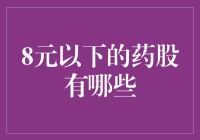 8元以下的药股有哪些